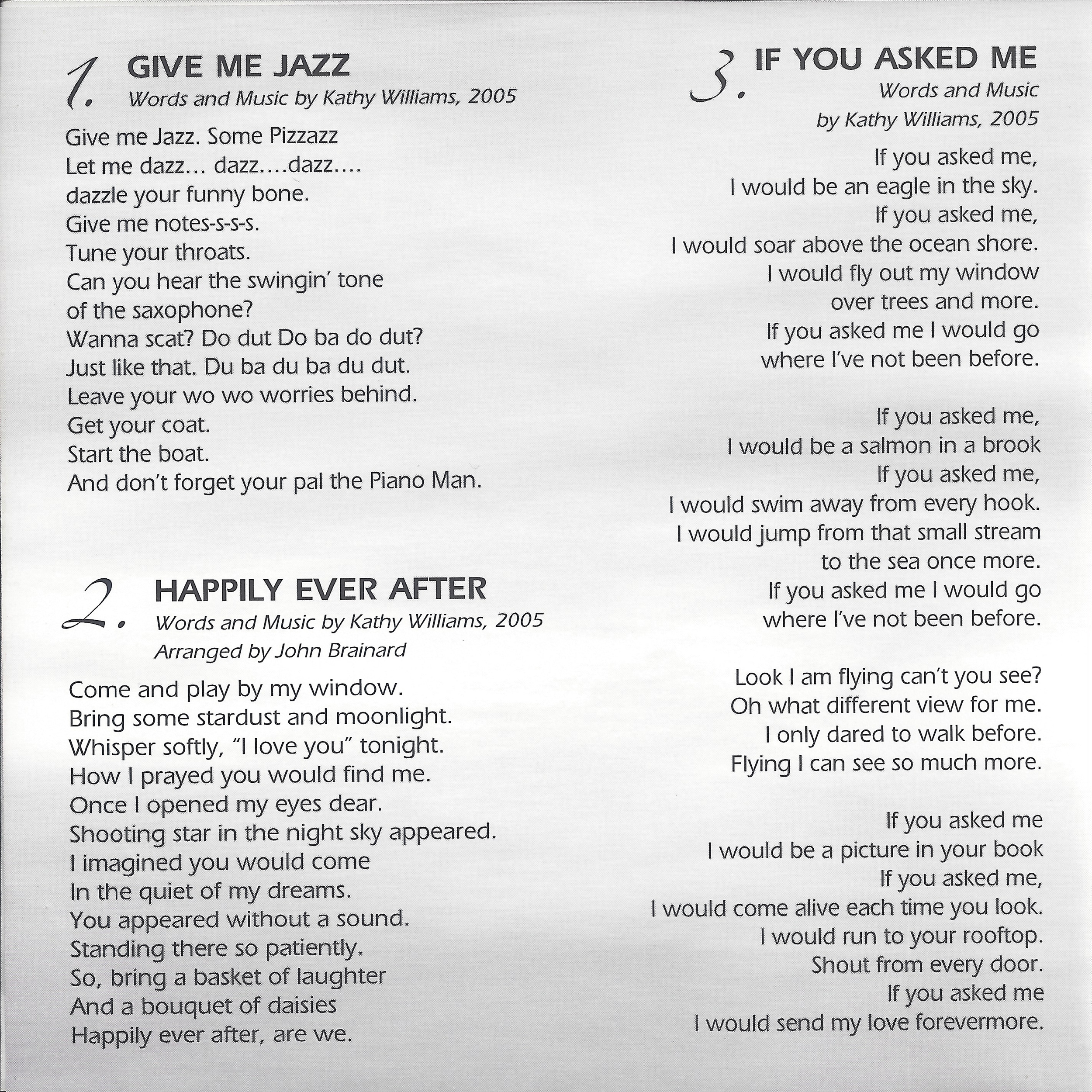 1. GIVE ME JAZZ
Words and Music by Kathy Williams, 2005

Give me Jazz. Some Pizzazz
Let me dazz... dazz....dazz....
dazzle your funny bone.
Give me notes-s-s-s.
Tune your throats.
Can you hear the swingin' tone
of the saxophone?
Wanna scat? Do dut Do ba do dut?
Just like that. Du ba du ba du dut.
Leave your wo wo worries behind.
Get your coat.
Start the boat.
And don't forget your pal the Piano Man.

2. HAPPILY EVER AFTER
Words and Music by Kathy Williams, 2005
Arranged by John Brainard

Come and play by my window.
Bring some stardust and moonlight.
Whisper softly, "I love you" tonight.
How I prayed you would find me.
Once I opened my eyes dear.
Shooting star in the night sky appeared.
I imagined you would come
In the quiet of my dreams.
You appeared without a sound.
Standing there so patiently.
So, bring a basket of laughter
And a bouquet of daisies
Happily ever after, are we.

3. IF YOU ASKED ME
Words and Music
by Kathy Williams, 2005

If you asked me,
I would be an eagle in the sky.
If you asked me,
I would soar above the ocean shore.
I would fly out my window
over trees and more.
If you asked me I would go
where I've not been before.

If you asked me,
I would be a salmon in a brook
If you asked me,
I would swim away from every hook.
I would jump from that small stream
to the sea once more.
If you asked me I would go
where I've not been before.

Look I am flying can't you see?
Oh what different view for me.
I only dared to walk before.
Flying I can see so much more.

If you asked me
I would be a picture in your book
If you asked me,
I would come alive each time you look.
I would run to your rooftop.
Shout from every door.
If you asked me
I would send my love forevermore.